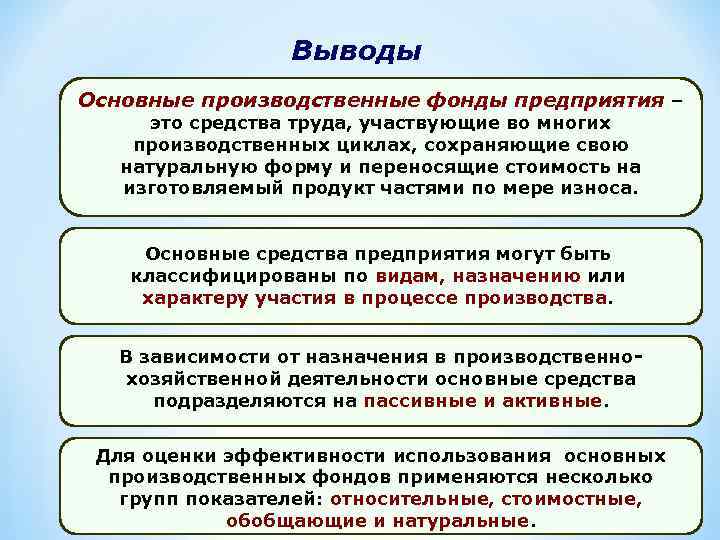 Выводы

Основные производственные фонды предприятия – это средства труда, участвующие во многих производственных циклах, сохраняющие свою натуральную форму и переносящие стоимость на изготовляемый продукт частями по мере износа.

Основные средства предприятия могут быть классифицированы по видам, назначению или характеру участия в процессе производства.

В зависимости от назначения в производственно-хозяйственной деятельности основные средства подразделяются на пассивные и активные.

Для оценки эффективности использования основных производственных фондов применяются несколько групп показателей: относительные, стоимостные, обобщающие и натуральные.